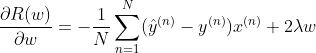 $\frac{\partial R(w)}{\partial w} = -\frac{1}{N}\sum_{n=1}^{N}(\hat{y}^{(n)} - y^{(n)})x^{(n)} + 2\lambda w$